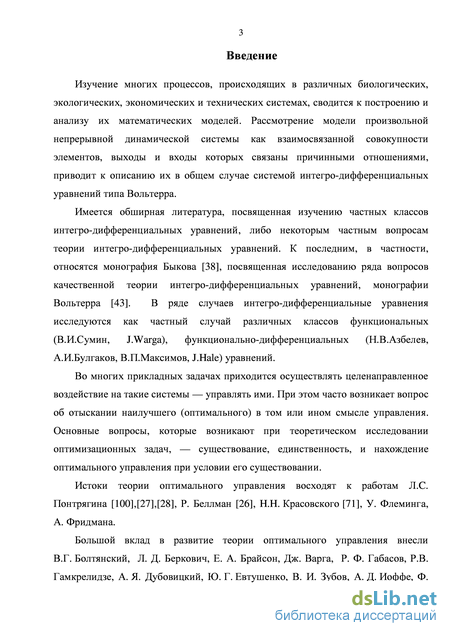 3

Введение

Изучение многих процессов, происходящих в различных биологических, экологических, экономических и технических системах, сводится к построению и анализу их математических моделей. Рассмотрение модели произвольной непрерывной динамической системы как взаимосвязанной совокупности элементов, выходы и входы которых связаны причинными отношениями, приводит к описанию их в общем случае системой интегро-дифференциальных уравнений типа Вольтерра.

Имеется обширная литература, посвященная изучению частных классов интегро-дифференциальных уравнений, либо некоторым частным вопросам теории интегро-дифференциальных уравнений. К последним, в частности, относятся монография Быкова [38], посвященная исследованию ряда вопросов качественной теории интегро-дифференциальных уравнений, монографии Вольтерра [43]. В ряде случаев интегро-дифференциальные уравнения исследуются как частный случай различных классов функциональных (В.И.Сумин, J.Warga), функционально-дифференциальных (Н.В.Азбелев, А.И.Булгаков, В.П.Максимов, J.Hale) уравнений.

Во многих прикладных задачах приходится осуществлять целенаправленное воздействие на такие системы — управлять ими. При этом часто возникает вопрос об отыскании наилучшего (оптимального) в том или ином смысле управления. Основные вопросы, которые возникают при теоретическом исследовании оптимизационных задач, — существование, единственность, и нахождение оптимального управления при условии его существовании.

Истоки теории оптимального управления восходят к работам Л.С. Понтрягина [100],[27],[28], Р. Беллман [26], Н.Н. Красовского [71], У. Флеминга, А. Фридмана.

Большой вклад в развитие теории оптимального управления внесли В.Г. Болтянский, Л. Д. Беркович, Е. А. Брайсон, Дж. Варга, Р. Ф. Габасов, Р.В. Гамкрелидзе, А. Я. Дубовицкий, Ю. Г. Евтушенко, В. И. Зубов, А. Д. Иоффе, Ф.

dsLib.net
библиотека диссертаций